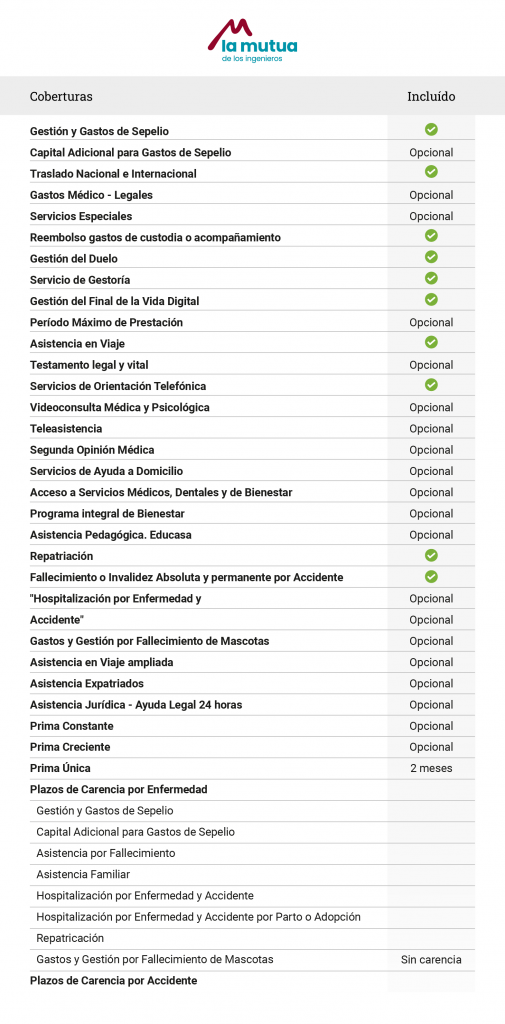 la mutua
de los ingenieros

| Coberturas | Incluído |
|---|---|
| Gestión y Gastos de Sepelio | ✓ |
| Capital Adicional para Gastos de Sepelio | Opcional |
| Traslado Nacional e Internacional | ✓ |
| Gastos Médico - Legales | Opcional |
| Servicios Especiales | Opcional |
| Reembolso gastos de custodia o acompañamiento | ✓ |
| Gestión del Duelo | ✓ |
| Servicio de Gestoría | ✓ |
| Gestión del Final de la Vida Digital | ✓ |
| Período Máximo de Prestación | Opcional |
| Asistencia en Viaje | ✓ |
| Testamento legal y vital | Opcional |
| Servicios de Orientación Telefónica | ✓ |
| Videoconsulta Médica y Psicológica | Opcional |
| Teleasistencia | Opcional |
| Segunda Opinión Médica | Opcional |
| Servicios de Ayuda a Domicilio | Opcional |
| Acceso a Servicios Médicos, Dentales y de Bienestar | Opcional |
| Programa integral de Bienestar | Opcional |
| Asistencia Pedagógica. Educasa | Opcional |
| Repatriación | ✓ |
| Fallecimiento o Invalidez Absoluta y permanente por Accidente | ✓ |
| "Hospitalización por Enfermedad y | Opcional |
| Accidente" | Opcional |
| Gastos y Gestión por Fallecimiento de Mascotas | Opcional |
| Asistencia en Viaje ampliada | Opcional |
| Asistencia Expatriados | Opcional |
| Asistencia Jurídica - Ayuda Legal 24 horas | Opcional |
| Prima Constante | Opcional |
| Prima Creciente | Opcional |
| Prima Única | 2 meses |
| Plazos de Carencia por Enfermedad | |
| Gestión y Gastos de Sepelio | |
| Capital Adicional para Gastos de Sepelio | |
| Asistencia por Fallecimiento | |
| Asistencia Familiar | |
| Hospitalización por Enfermedad y Accidente | |
| Hospitalización por Enfermedad y Accidente por Parto o Adopción | |
| Repatricación | |
| Gastos y Gestión por Fallecimiento de Mascotas | Sin carencia |
| Plazos de Carencia por Accidente | |